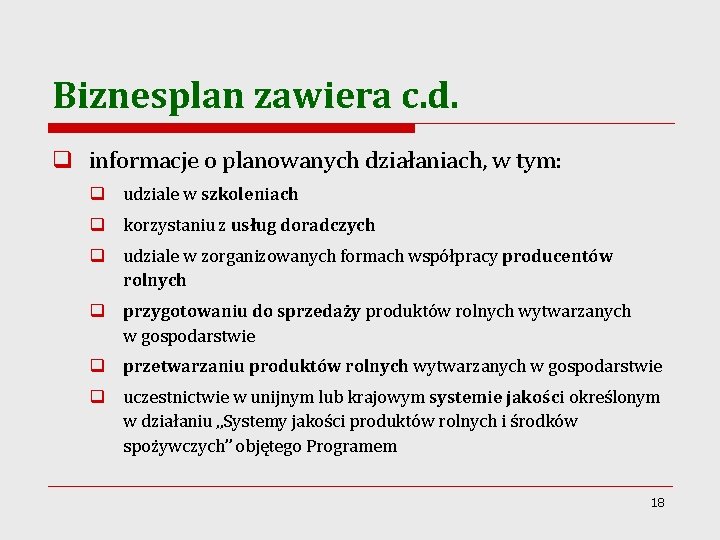 Biznesplan zawiera c.d.

informacje o planowanych działaniach, w tym:

udziale w szkoleniach

korzystaniu z usług doradczych

udziale w zorganizowanych formach współpracy producentów rolnych

przygotowaniu do sprzedaży produktów rolnych wytwarzanych w gospodarstwie

przetwarzaniu produktów rolnych wytwarzanych w gospodarstwie

uczestnictwie w unijnym lub krajowym systemie jakości określonym w działaniu „Systemy jakości produktów rolnych i środków spożywczych” objętego Programem

18